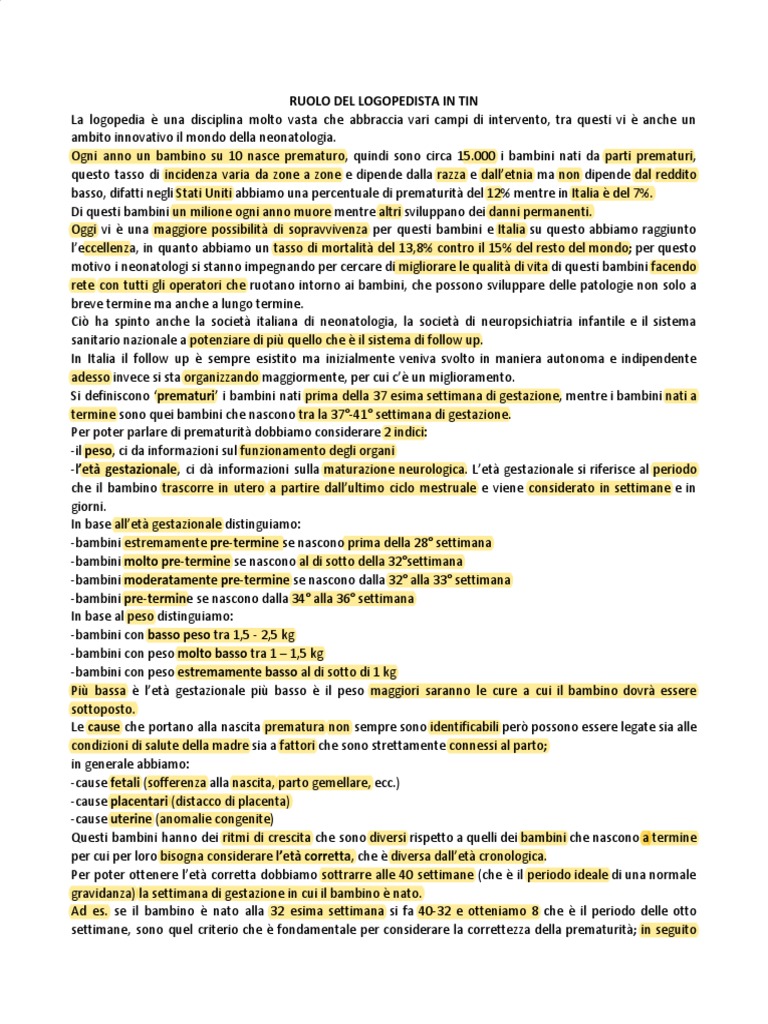 RUOLO DEL LOGOPEDISTA IN TIN

La logopedia è una disciplina molto vasta che abbraccia vari campi di intervento, tra questi vi è anche un ambito innovativo il mondo della neonatologia.

Ogni anno un bambino su 10 nasce prematuro, quindi sono circa 15.000 i bambini nati da parti prematuri, questo tasso di incidenza varia da zone a zone e dipende dalla razza e dall'etnia ma non dipende dal reddito basso, difatti negli Stati Uniti abbiamo una percentuale di prematurità del 12% mentre in Italia è del 7%.

Di questi bambini un milione ogni anno muore mentre altri sviluppano dei danni permanenti.

Oggi vi è una maggiore possibilità di sopravvivenza per questi bambini e Italia su questo abbiamo raggiunto l'eccellenza, in quanto abbiamo un tasso di mortalità del 13,8% contro il 15% del resto del mondo; per questo motivo i neonatologi si stanno impegnando per cercare di migliorare le qualità di vita di questi bambini facendo rete con tutti gli operatori che ruotano intorno ai bambini, che possono sviluppare delle patologie non solo a breve termine ma anche a lungo termine.

Ciò ha spinto anche la società italiana di neonatologia, la società di neuropsichiatria infantile e il sistema sanitario nazionale a potenziare di più quello che è il sistema di follow up.

In Italia il follow up è sempre esistito ma inizialmente veniva svolto in maniera autonoma e indipendente adesso invece si sta organizzando maggiormente, per cui c'è un miglioramento.

Si definiscono 'prematuri' i bambini nati prima della 37 esima settimana di gestazione, mentre i bambini nati a termine sono quei bambini che nascono tra la 37°-41° settimana di gestazione.

Per poter parlare di prematurità dobbiamo considerare 2 indici:

-il peso, ci da informazioni sul funzionamento degli organi

-l'età gestazionale, ci dà informazioni sulla maturazione neurologica. L'età gestazionale si riferisce al periodo che il bambino trascorre in utero a partire dall'ultimo ciclo mestruale e viene considerato in settimane e in giorni.

In base all'età gestazionale distinguiamo:

-bambini estremamente pre-termine se nascono prima della 28° settimana

-bambini molto pre-termine se nascono al di sotto della 32°settimana

-bambini moderatamente pre-termine se nascono dalla 32° alla 33° settimana

-bambini pre-termine se nascono dalla 34° alla 36° settimana

In base al peso distinguiamo:

-bambini con basso peso tra 1,5 - 2,5 kg

-bambini con peso molto basso tra 1 – 1,5 kg

-bambini con peso estremamente basso al di sotto di 1 kg

Più bassa è l'età gestazionale più basso è il peso maggiori saranno le cure a cui il bambino dovrà essere sottoposto.

Le cause che portano alla nascita prematura non sempre sono identificabili però possono essere legate sia alle condizioni di salute della madre sia a fattori che sono strettamente connessi al parto;

in generale abbiamo:

-cause fetali (sofferenza alla nascita, parto gemellare, ecc.)

-cause placentari (distacco di placenta)

-cause uterine (anomalie congenite)

Questi bambini hanno dei ritmi di crescita che sono diversi rispetto a quelli dei bambini che nascono a termine per cui per loro bisogna considerare l'età corretta, che è diversa dall'età cronologica.

Per poter ottenere l'età corretta dobbiamo sottrarre alle 40 settimane (che è il periodo ideale di una normale gravidanza) la settimana di gestazione in cui il bambino è nato.

Ad es. se il bambino è nato alla 32 esima settimana si fa 40-32 e otteniamo 8 che è il periodo delle otto settimane, sono quel criterio che è fondamentale per considerare la correttezza della prematurità; in seguito